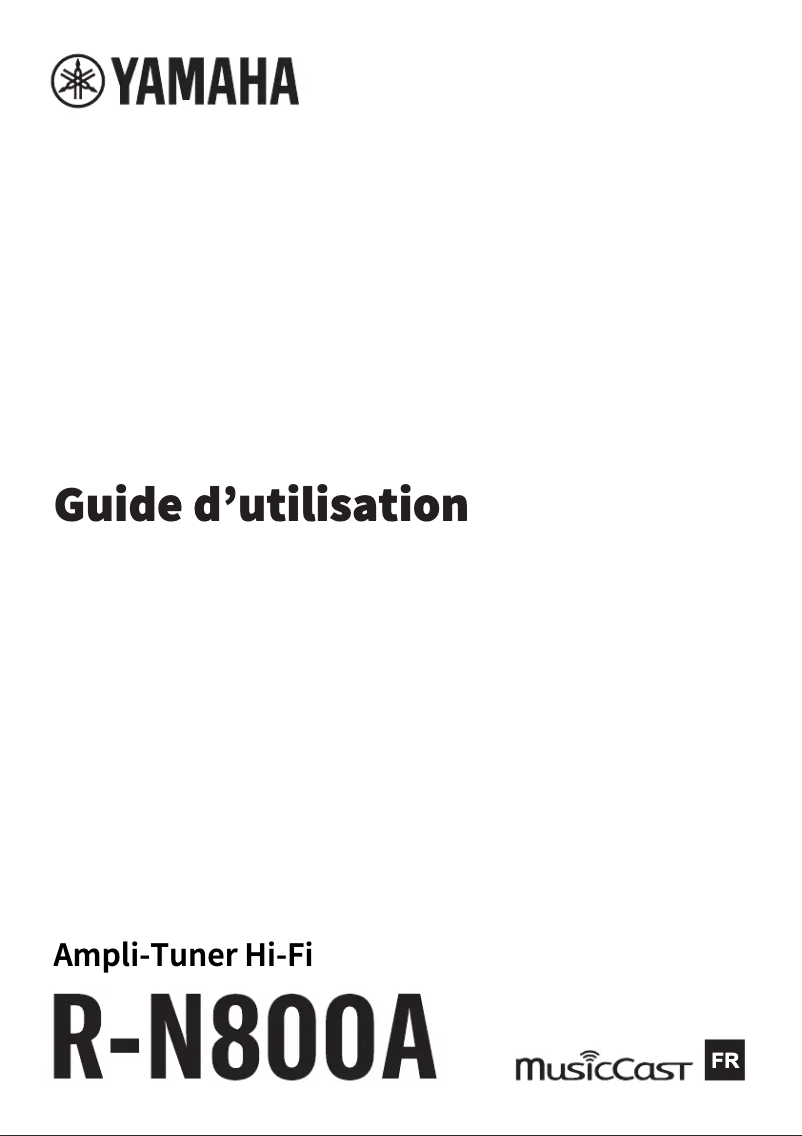 YAMAHA

Guide d’utilisation

Ampli-Tuner Hi-Fi

R-N800A

MusicCast FR